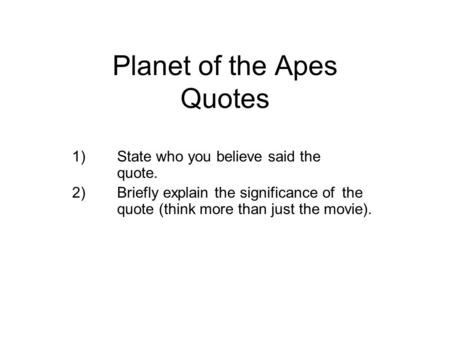 Planet of the Apes Quotes

1) State who you believe said the quote.
2) Briefly explain the significance of the quote (think more than just the movie).